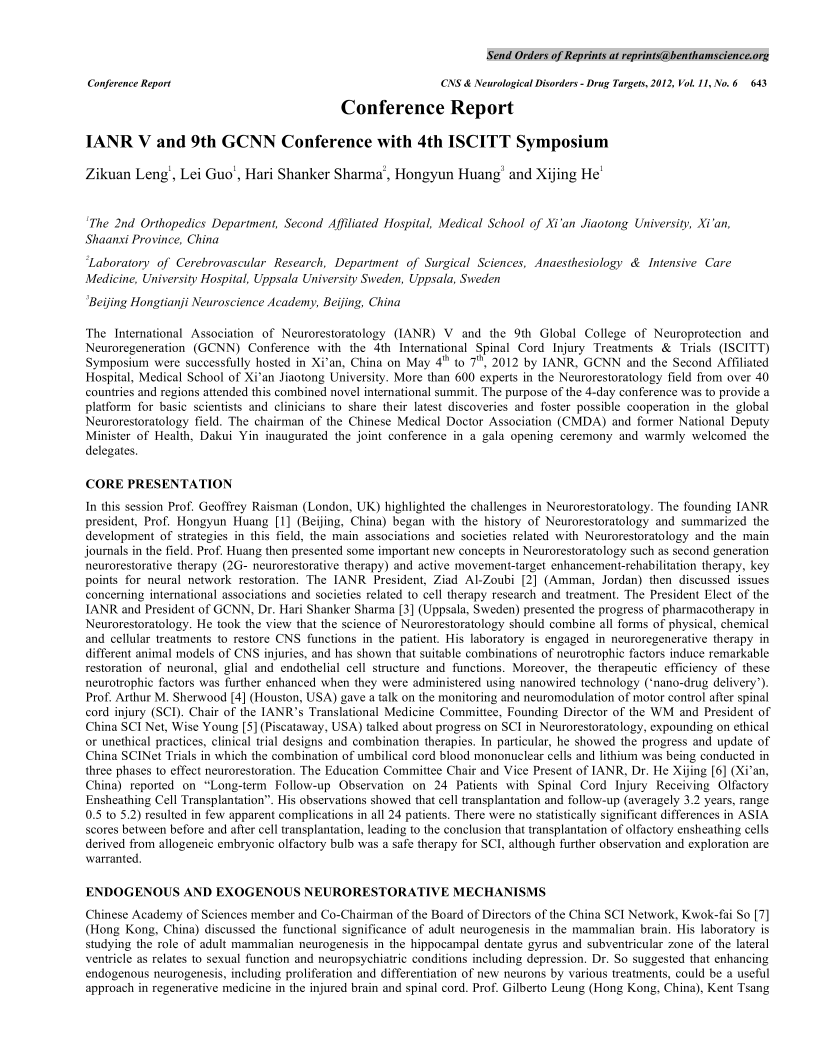 Send Orders of Reprints at reprints@benthamscience.org

Conference Report

CNS & Neurological Disorders - Drug Targets, 2012, Vol. 11, No. 6 643

Conference Report

IANR V and 9th GCNN Conference with 4th ISCITT Symposium

Zikuan Leng$^1$, Lei Guo$^1$, Hari Shanker Sharma$^2$, Hongyun Huang$^3$ and Xijing He$^1$

$^1$The 2nd Orthopedics Department, Second Affiliated Hospital, Medical School of Xi'an Jiaotong University, Xi'an, Shaanxi Province, China

$^2$Laboratory of Cerebrovascular Research, Department of Surgical Sciences, Anaesthesiology & Intensive Care Medicine, University Hospital, Uppsala University Sweden, Uppsala, Sweden

$^3$Beijing Hongtianji Neuroscience Academy, Beijing, China

The International Association of Neurorestoratology (IANR) V and the 9th Global College of Neuroprotection and Neuroregeneration (GCNN) Conference with the 4th International Spinal Cord Injury Treatments & Trials (ISCITT) Symposium were successfully hosted in Xi'an, China on May 4$^{th}$ to 7$^{th}$, 2012 by IANR, GCNN and the Second Affiliated Hospital, Medical School of Xi'an Jiaotong University. More than 600 experts in the Neurorestoratology field from over 40 countries and regions attended this combined novel international summit. The purpose of the 4-day conference was to provide a platform for basic scientists and clinicians to share their latest discoveries and foster possible cooperation in the global Neurorestoratology field. The chairman of the Chinese Medical Doctor Association (CMDA) and former National Deputy Minister of Health, Dakui Yin inaugurated the joint conference in a gala opening ceremony and warmly welcomed the delegates.

CORE PRESENTATION

In this session Prof. Geoffrey Raisman (London, UK) highlighted the challenges in Neurorestoratology. The founding IANR president, Prof. Hongyun Huang [1] (Beijing, China) began with the history of Neurorestoratology and summarized the development of strategies in this field, the main associations and societies related with Neurorestoratology and the main journals in the field. Prof. Huang then presented some important new concepts in Neurorestoratology such as second generation neurorestorative therapy (2G- neurorestorative therapy) and active movement-target enhancement-rehabilitation therapy, key points for neural network restoration. The IANR President, Ziad Al-Zoubi [2] (Amman, Jordan) then discussed issues concerning international associations and societies related to cell therapy research and treatment. The President Elect of the IANR and President of GCNN, Dr. Hari Shanker Sharma [3] (Uppsala, Sweden) presented the progress of pharmacotherapy in Neurorestoratology. He took the view that the science of Neurorestoratology should combine all forms of physical, chemical and cellular treatments to restore CNS functions in the patient. His laboratory is engaged in neuroregenerative therapy in different animal models of CNS injuries, and has shown that suitable combinations of neurotrophic factors induce remarkable restoration of neuronal, glial and endothelial cell structure and functions. Moreover, the therapeutic efficiency of these neurotrophic factors was further enhanced when they were administered using nanowired technology ('nano-drug delivery'). Prof. Arthur M. Sherwood [4] (Houston, USA) gave a talk on the monitoring and neuromodulation of motor control after spinal cord injury (SCI). Chair of the IANR's Translational Medicine Committee, Founding Director of the WM and President of China SCI Net, Wise Young [5] (Piscataway, USA) talked about progress on SCI in Neurorestoratology, expounding on ethical or unethical practices, clinical trial designs and combination therapies. In particular, he showed the progress and update of China SCINet Trials in which the combination of umbilical cord blood mononuclear cells and lithium was being conducted in three phases to effect neurorestoration. The Education Committee Chair and Vice Present of IANR, Dr. He Xijing [6] (Xi'an, China) reported on "Long-term Follow-up Observation on 24 Patients with Spinal Cord Injury Receiving Olfactory Ensheathing Cell Transplantation". His observations showed that cell transplantation and follow-up (averagely 3.2 years, range 0.5 to 5.2) resulted in few apparent complications in all 24 patients. There were no statistically significant differences in ASIA scores between before and after cell transplantation, leading to the conclusion that transplantation of olfactory ensheathing cells derived from allogeneic embryonic olfactory bulb was a safe therapy for SCI, although further observation and exploration are warranted.

ENDOGENOUS AND EXOGENOUS NEURORESTORATIVE MECHANISMS

Chinese Academy of Sciences member and Co-Chairman of the Board of Directors of the China SCI Network, Kwok-fai So [7] (Hong Kong, China) discussed the functional significance of adult neurogenesis in the mammalian brain. His laboratory is studying the role of adult mammalian neurogenesis in the hippocampal dentate gyrus and subventricular zone of the lateral ventricle as relates to sexual function and neuropsychiatric conditions including depression. Dr. So suggested that enhancing endogenous neurogenesis, including proliferation and differentiation of new neurons by various treatments, could be a useful approach in regenerative medicine in the injured brain and spinal cord. Prof. Gilberto Leung (Hong Kong, China), Kent Tsang